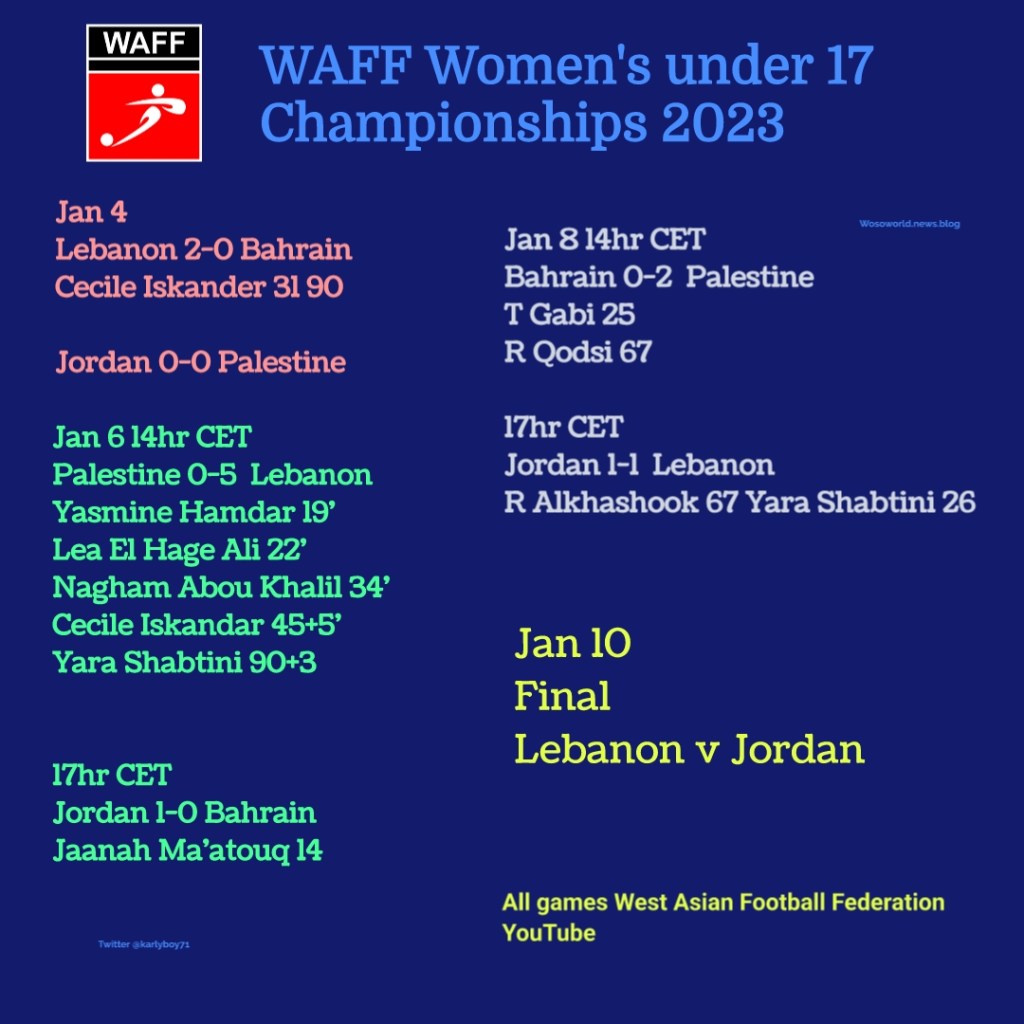 WAFF

WAFF Women's under 17 Championships 2023

Jan 4
Lebanon 2-0 Bahrain
Cecile Iskander 31 90

Jordan 0-0 Palestine

Jan 6 14hr CET
Palestine 0-5 Lebanon
Yasmine Hamdar 19'
Lea El Hage Ali 22'
Nagham Abou Khalil 34'
Cecile Iskandar 45+5'
Yara Shabtini 90+3

17hr CET
Jordan 1-0 Bahrain
Jaanah Ma'atouq 14

Twitter @karlyboy71

Wosoworld.news.blog

Jan 8 14hr CET
Bahrain 0-2 Palestine
T Gabi 25
R Qodsi 67

17hr CET
Jordan 1-1 Lebanon
R Alkhashook 67 Yara Shabtini 26

Jan 10
Final
Lebanon v Jordan

All games West Asian Football Federation YouTube